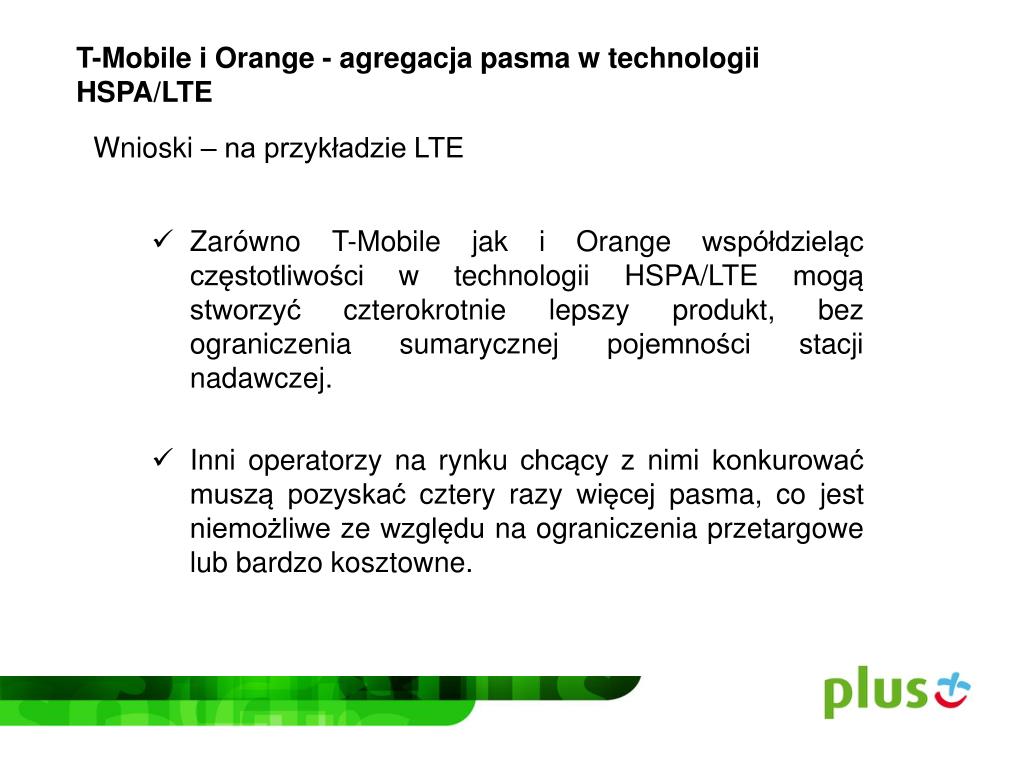 T-Mobile i Orange - agregacja pasma w technologii HSPA/LTE

Wnioski – na przykładzie LTE

✓ Zarówno T-Mobile jak i Orange współdzieląc częstotliwości w technologii HSPA/LTE mogą stworzyć czterokrotnie lepszy produkt, bez ograniczenia sumarycznej pojemności stacji nadawczej.

✓ Inni operatorzy na rynku chcący z nimi konkurować muszą pozyskać cztery razy więcej pasma, co jest niemożliwe ze względu na ograniczenia przetargowe lub bardzo kosztowne.

plus